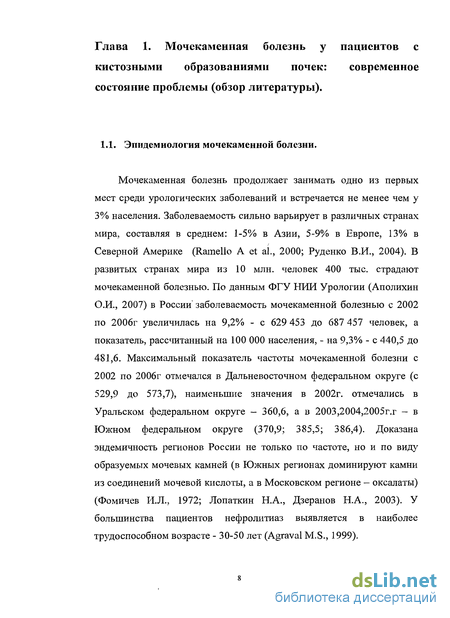 Глава 1. Мочекаменная болезнь у пациентов с кистозными образованиями почек: современное состояние проблемы (обзор литературы).

1.1. Эпидемиология мочекаменной болезни.

Мочекаменная болезнь продолжает занимать одно из первых мест среди урологических заболеваний и встречается не менее чем у 3% населения. Заболеваемость сильно варьирует в различных странах мира, составляя в среднем: 1-5% в Азии, 5-9% в Европе, 13% в Северной Америке (Ramello A et al., 2000; Руденко В.И., 2004). В развитых странах мира из 10 млн. человек 400 тыс. страдают мочекаменной болезнью. По данным ФГУ НИИ Урологии (Аполихин О.И., 2007) в России заболеваемость мочекаменной болезнью с 2002 по 2006г увеличилась на 9,2% - с 629 453 до 687 457 человек, а показатель, рассчитанный на 100 000 населения, - на 9,3% - с 440,5 до 481,6. Максимальный показатель частоты мочекаменной болезни с 2002 по 2006г отмечался в Дальневосточном федеральном округе (с 529,9 до 573,7), наименьшие значения в 2002г. отмечались в Уральском федеральном округе – 360,6, а в 2003,2004,2005г.г – в Южном федеральном округе (370,9; 385,5; 386,4). Доказана эндемичность регионов России не только по частоте, но и по виду образуемых мочевых камней (в Южных регионах доминируют камни из соединений мочевой кислоты, а в Московском регионе – оксалаты) (Фомичев И.Л., 1972; Лопаткин Н.А., Дзеранов Н.А., 2003). У большинства пациентов нефролитиаз выявляется в наиболее трудоспособном возрасте - 30-50 лет (Agraval M.S., 1999).

8

dsLib.net
библиотека диссертаций